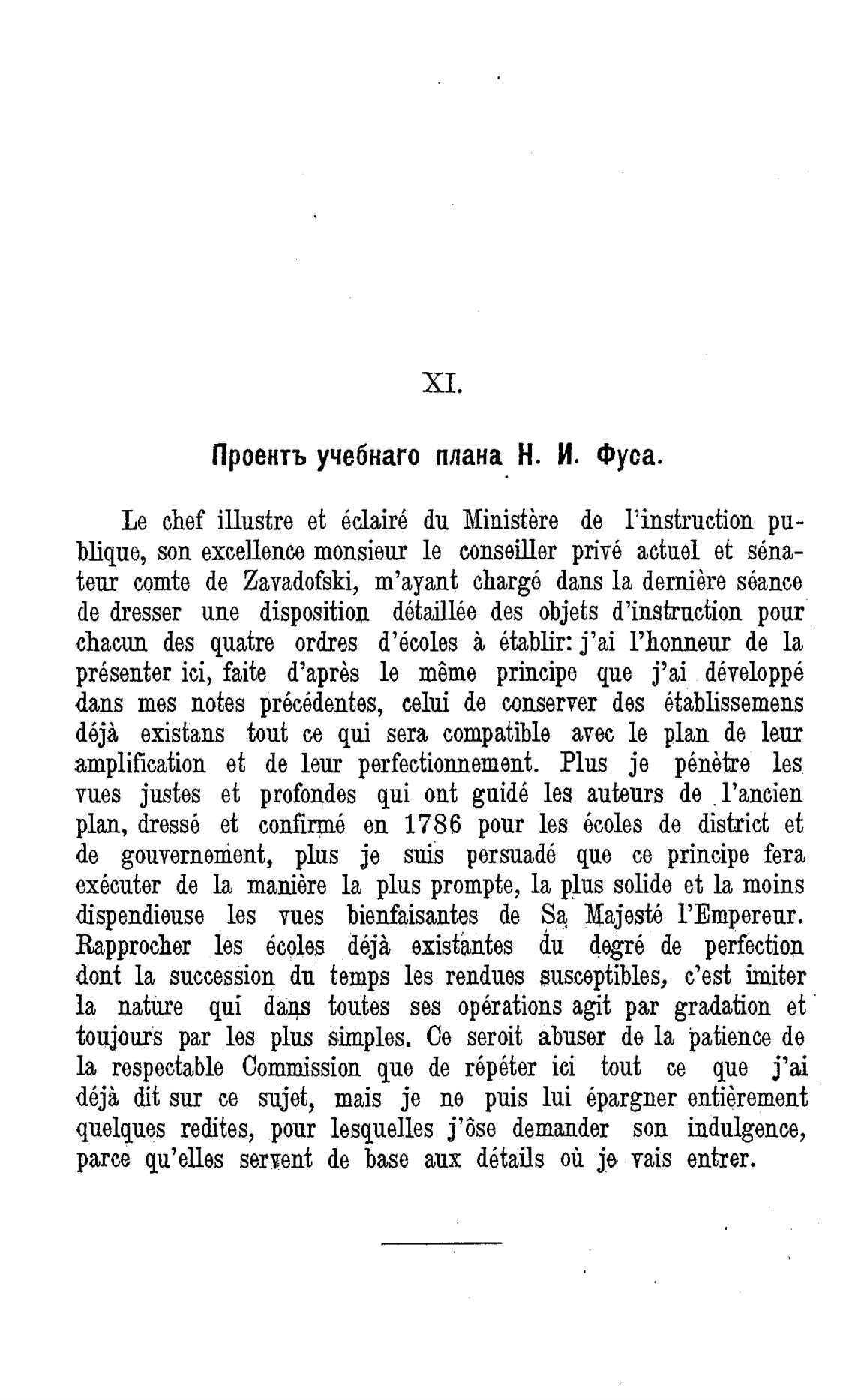 XI.

Проектъ учебнаго плана Н. И. Фуса.

Le chef illustre et éclairé du Ministère de l'instruction publique, son excellence monsieur le conseiller privé actuel et sénateur comte de Zavadofski, m'ayant chargé dans la dernière séance de dresser une disposition détaillée des objets d'instruction pour chacun des quatre ordres d'écoles à établir: j'ai l'honneur de la présenter ici, faite d'après le même principe que j'ai développé dans mes notes précédentes, celui de conserver des établissemens déjà existans tout ce qui sera compatible avec le plan de leur amplification et de leur perfectionnement. Plus je pénètre les vues justes et profondes qui ont guidé les auteurs de l'ancien plan, dressé et confirmé en 1786 pour les écoles de district et de gouvernement, plus je suis persuadé que ce principe fera exécuter de la manière la plus prompte, la plus solide et la moins dispendieuse les vues bienfaisantes de Sa Majesté l'Empereur. Rapprocher les écoles déjà existantes du degré de perfection dont la succession du temps les rendues susceptibles, c'est imiter la nature qui dans toutes ses opérations agit par gradation et toujours par les plus simples. Ce seroit abuser de la patience de la respectable Commission que de répéter ici tout ce que j'ai déjà dit sur ce sujet, mais je ne puis lui épargner entièrement quelques redites, pour lesquelles j'ôse demander son indulgence, parce qu'elles servent de base aux détails où je vais entrer.